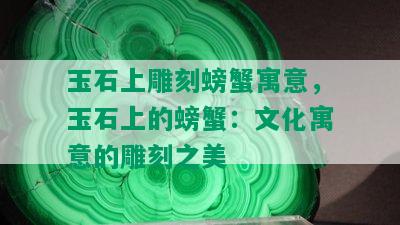 玉石上雕刻螃蟹寓意，玉石上的螃蟹：文化寓意的雕刻之美